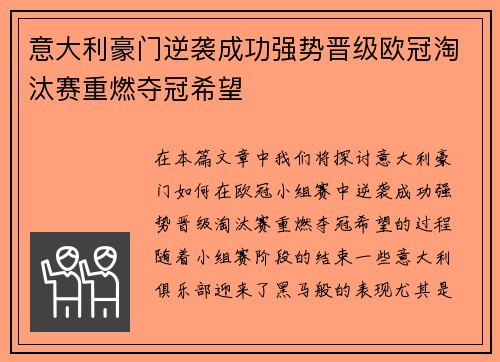 意大利豪门逆袭成功强势晋级欧冠淘汰赛重燃夺冠希望

在本篇文章中我们将探讨意大利豪门如何在欧冠小组赛中逆袭成功强势晋级淘汰赛重燃夺冠希望的过程随着小组赛阶段的结束一些意大利俱乐部迎来了黑马般的表现尤其是